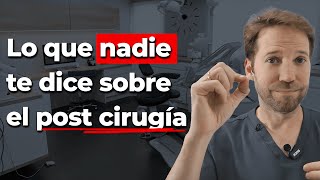 Lo que nadie te dice sobre el post cirugía